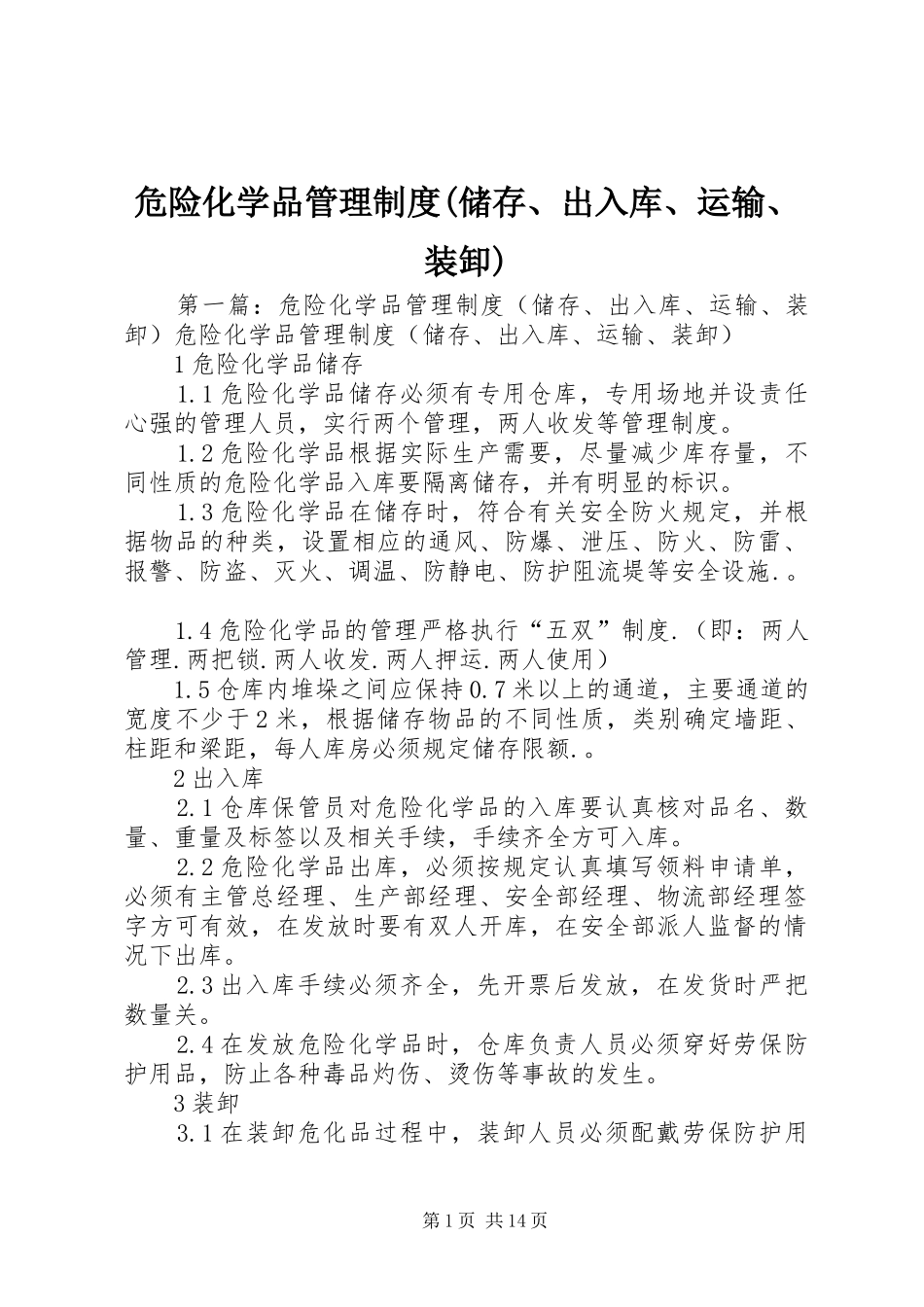 危险化学品管理制度(储存、出入库、运输、装卸)

第一篇：危险化学品管理制度（储存、出入库、运输、装卸）危险化学品管理制度（储存、出入库、运输、装卸）

1 危险化学品储存

1.1 危险化学品储存必须有专用仓库，专用场地并设责任心强的管理人员，实行两个管理，两人收发等管理制度。

1.2 危险化学品根据实际生产需要，尽量减少库存量，不同性质的危险化学品入库要隔离储存，并有明显的标识。

1.3 危险化学品在储存时，符合有关安全防火规定，并根据物品的种类，设置相应的通风、防爆、泄压、防火、防雷、报警、防盗、灭火、调温、防静电、防护阻流堤等安全设施.。

1.4 危险化学品的管理严格执行“五双”制度.（即：两人管理.两把锁.两人收发.两人押运.两人使用）

1.5 仓库内堆垛之间应保持 0.7 米以上的通道，主要通道的宽度不少于 2 米，根据储存物品的不同性质，类别确定墙距、柱距和梁距，每人库房必须规定储存限额.。

2 出入库

2.1 仓库保管员对危险化学品的入库要认真核对品名、数量、重量及标签以及相关手续，手续齐全方可入库。

2.2 危险化学品出库，必须按规定认真填写领料申请单，必须有主管总经理、生产部经理、安全部经理、物流部经理签字方可有效，在发放时要有双人开库，在安全部派人监督的情况下出库。

2.3 出入库手续必须齐全，先开票后发放，在发货时严把数量关。

2.4 在发放危险化学品时，仓库负责人员必须穿好劳保防护用品，防止各种毒品灼伤、烫伤等事故的发生。

3 装卸

3.1 在装卸危化品过程中，装卸人员必须配戴劳保防护用

第 1 页 共 14 页